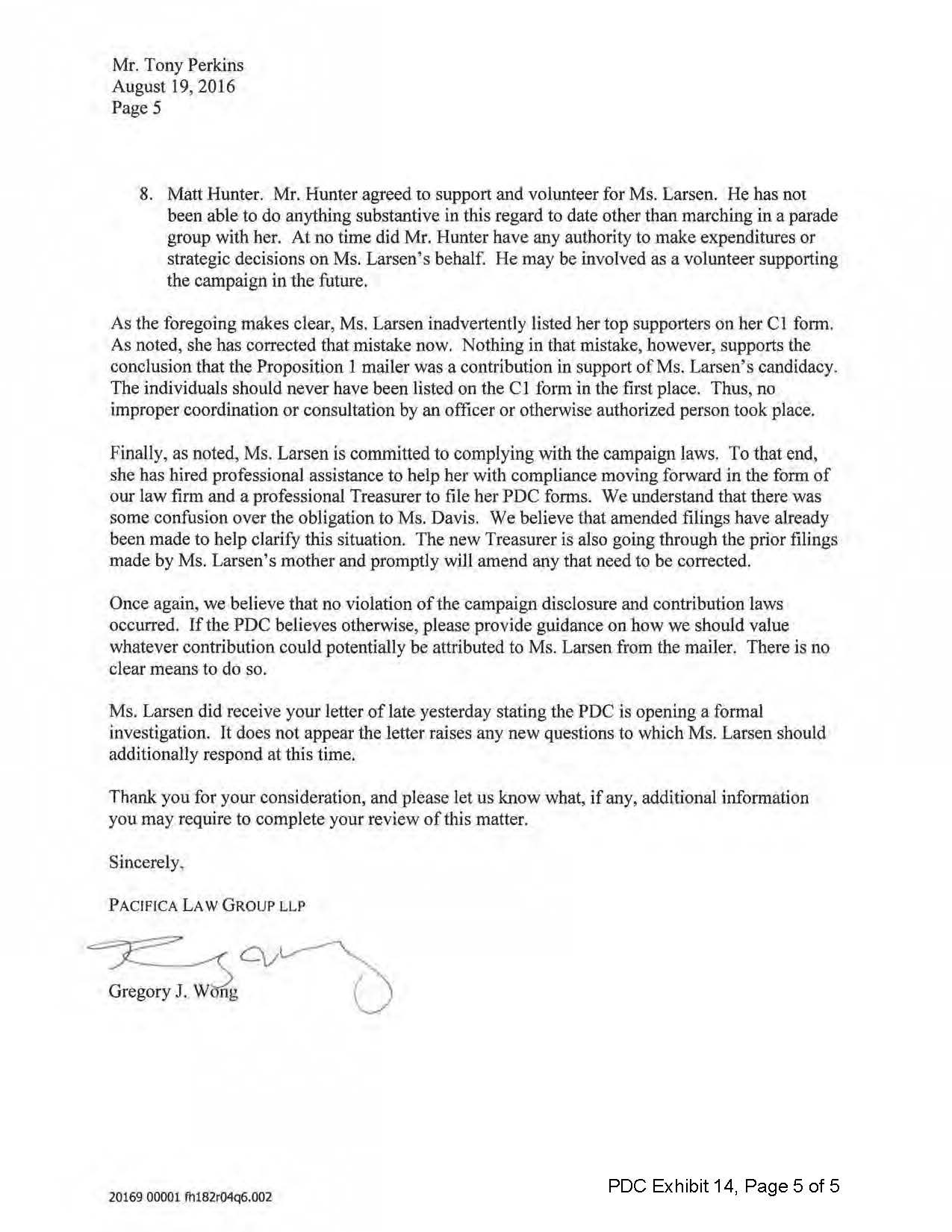 Mr. Tony Perkins
August 19, 2016
Page 5

8. Matt Hunter. Mr. Hunter agreed to support and volunteer for Ms. Larsen. He has not been able to do anything substantive in this regard to date other than marching in a parade group with her. At no time did Mr. Hunter have any authority to make expenditures or strategic decisions on Ms. Larsen's behalf. He may be involved as a volunteer supporting the campaign in the future.

As the foregoing makes clear, Ms. Larsen inadvertently listed her top supporters on her C1 form. As noted, she has corrected that mistake now. Nothing in that mistake, however, supports the conclusion that the Proposition 1 mailer was a contribution in support of Ms. Larsen's candidacy. The individuals should never have been listed on the C1 form in the first place. Thus, no improper coordination or consultation by an officer or otherwise authorized person took place.

Finally, as noted, Ms. Larsen is committed to complying with the campaign laws. To that end, she has hired professional assistance to help her with compliance moving forward in the form of our law firm and a professional Treasurer to file her PDC forms. We understand that there was some confusion over the obligation to Ms. Davis. We believe that amended filings have already been made to help clarify this situation. The new Treasurer is also going through the prior filings made by Ms. Larsen's mother and promptly will amend any that need to be corrected.

Once again, we believe that no violation of the campaign disclosure and contribution laws occurred. If the PDC believes otherwise, please provide guidance on how we should value whatever contribution could potentially be attributed to Ms. Larsen from the mailer. There is no clear means to do so.

Ms. Larsen did receive your letter of late yesterday stating the PDC is opening a formal investigation. It does not appear the letter raises any new questions to which Ms. Larsen should additionally respond at this time.

Thank you for your consideration, and please let us know what, if any, additional information you may require to complete your review of this matter.

Sincerely,

PACIFICA LAW GROUP LLP

Gregory J. Wong

20169 00001 fh182r04q6.002

PDC Exhibit 14, Page 5 of 5